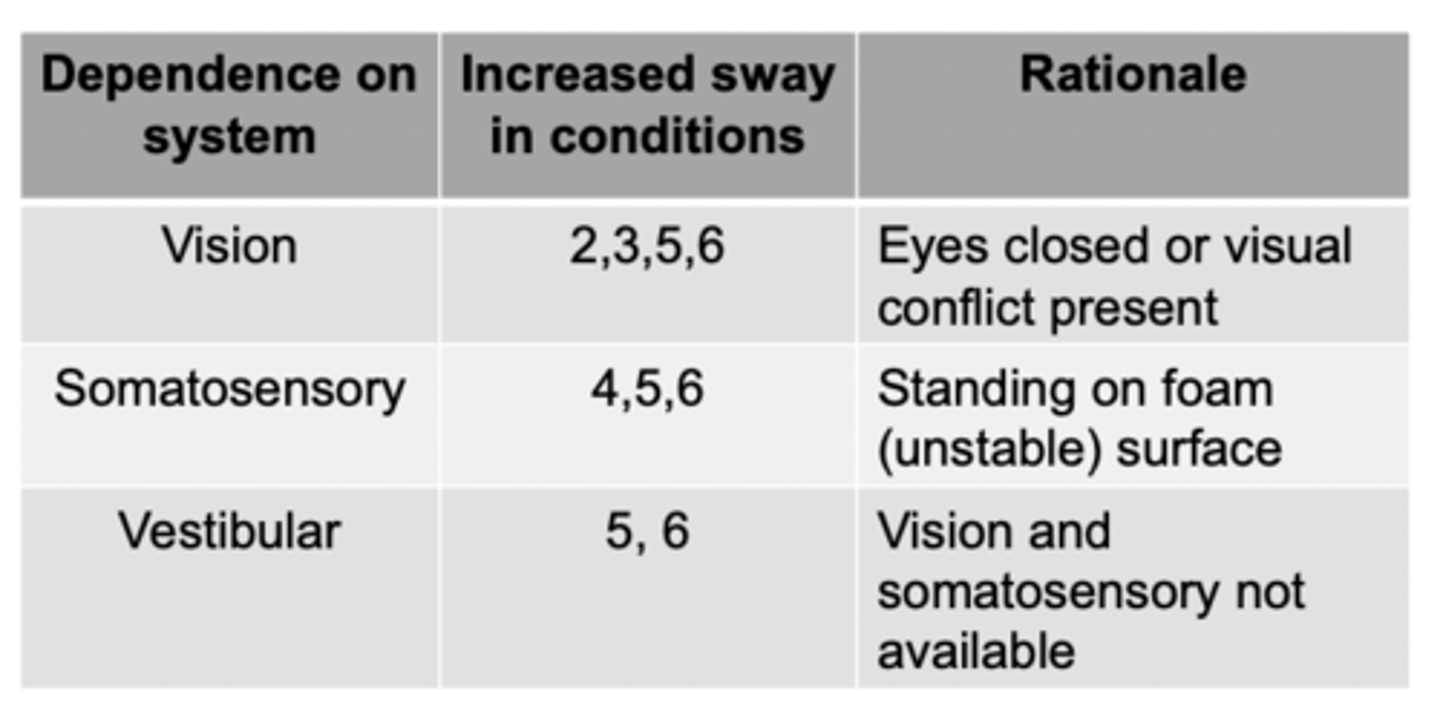 | Dependence on system | Increased sway in conditions | Rationale |
|---|---|---|
| Vision | 2,3,5,6 | Eyes closed or visual conflict present |
| Somatosensory | 4,5,6 | Standing on foam (unstable) surface |
| Vestibular | 5, 6 | Vision and somatosensory not available |